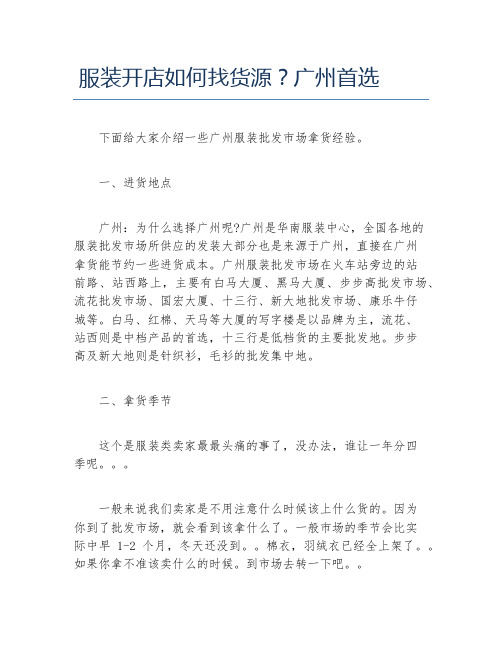 服装开店如何找货源？广州首选

下面给大家介绍一些广州服装批发市场拿货经验。

一、进货地点

广州：为什么选择广州呢?广州是华南服装中心，全国各地的服装批发市场所供应的发装大部分也是来源于广州，直接在广州拿货能节约一些进货成本。广州服装批发市场在火车站旁边的站前路、站西路上，主要有白马大厦、黑马大厦、步步高批发市场、流花批发市场、国宏大厦、十三行、新大地批发市场、康乐牛仔城等。白马、红棉、天马等大厦的写字楼是以品牌为主，流花、站西则是中档产品的首选，十三行是低档货的主要批发地。步步高及新大地则是针织衫，毛衫的批发集中地。

二、拿货季节

这个是服装类卖家最最头痛的事了，没办法，谁让一年分四季呢。。。

一般来说我们卖家是不用注意什么时候该上什么货的。因为你到了批发市场，就会看到该拿什么了。一般市场的季节会比实际中早 1-2 个月，冬天还没到。。棉衣，羽绒衣已经全上架了。。如果你拿不准该卖什么的时候。到市场去转一下吧。。